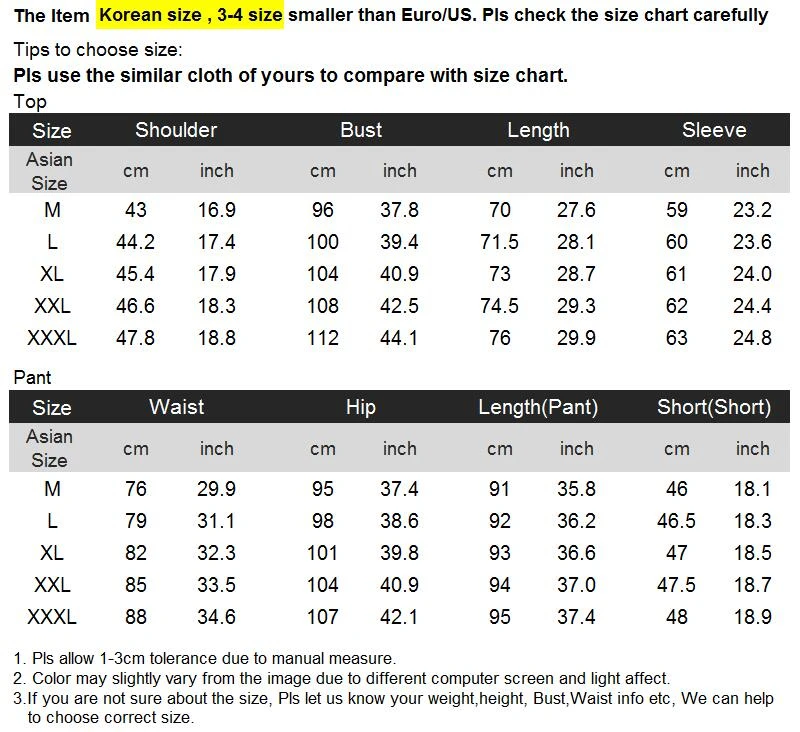 The Item Korean size , 3-4 size smaller than Euro/US. Pls check the size chart carefully

Tips to choose size:
Pls use the similar cloth of yours to compare with size chart.

Top

| Size | Shoulder | | Bust | | Length | | Sleeve | |
|---|---|---|---|---|---|---|---|---|
| Asian Size | cm | inch | cm | inch | cm | inch | cm | inch |
| M | 43 | 16.9 | 96 | 37.8 | 70 | 27.6 | 59 | 23.2 |
| L | 44.2 | 17.4 | 100 | 39.4 | 71.5 | 28.1 | 60 | 23.6 |
| XL | 45.4 | 17.9 | 104 | 40.9 | 73 | 28.7 | 61 | 24.0 |
| XXL | 46.6 | 18.3 | 108 | 42.5 | 74.5 | 29.3 | 62 | 24.4 |
| XXXL | 47.8 | 18.8 | 112 | 44.1 | 76 | 29.9 | 63 | 24.8 |

Pant

| Size | Waist | | Hip | | Length(Pant) | | Short(Short) | |
|---|---|---|---|---|---|---|---|---|
| Asian Size | cm | inch | cm | inch | cm | inch | cm | inch |
| M | 76 | 29.9 | 95 | 37.4 | 91 | 35.8 | 46 | 18.1 |
| L | 79 | 31.1 | 98 | 38.6 | 92 | 36.2 | 46.5 | 18.3 |
| XL | 82 | 32.3 | 101 | 39.8 | 93 | 36.6 | 47 | 18.5 |
| XXL | 85 | 33.5 | 104 | 40.9 | 94 | 37.0 | 47.5 | 18.7 |
| XXXL | 88 | 34.6 | 107 | 42.1 | 95 | 37.4 | 48 | 18.9 |

1. Pls allow 1-3cm tolerance due to manual measure.
2. Color may slightly vary from the image due to different computer screen and light affect.
3.If you are not sure about the size, Pls let us know your weight,height, Bust,Waist info etc, We can help to choose correct size.